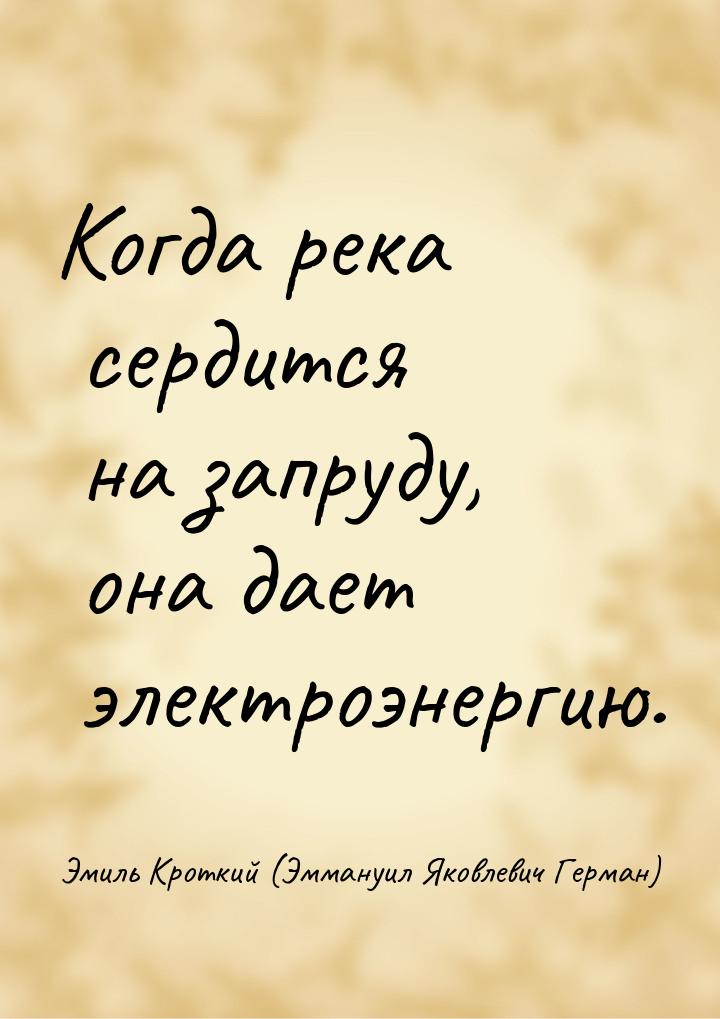 Когда река сердится на запруду, она дает электроэнергию.

Эмиль Кроткий (Эммануил Яковлевич Герман)